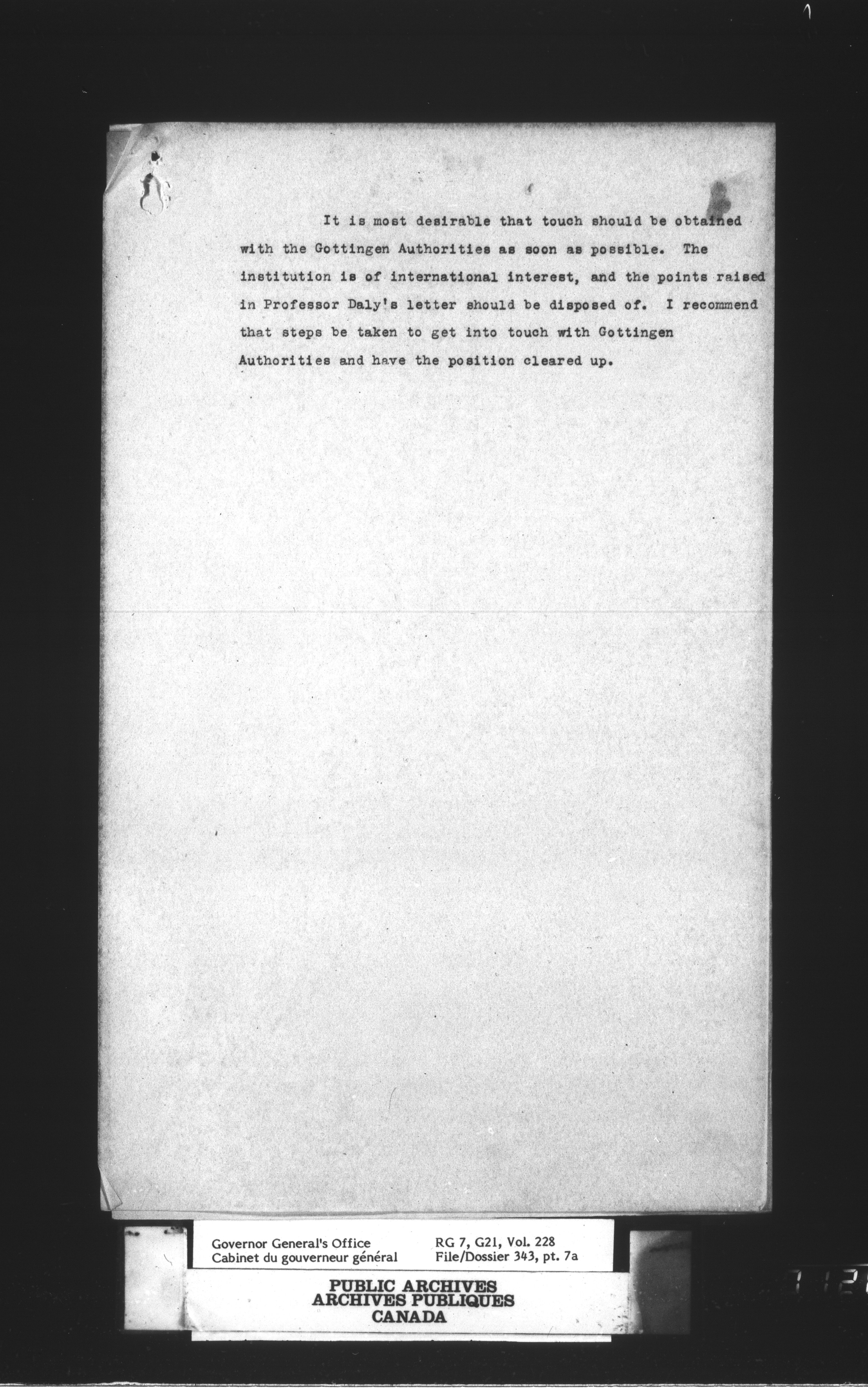 It is most desirable that touch should be obtained with the Gottingen Authorities as soon as possible. The institution is of international interest, and the points raised in Professor Daly's letter should be disposed of. I recommend that steps be taken to get into touch with Gottingen Authorities and have the position cleared up.

Governor General's Office
Cabinet du gouverneur général

RG 7, G21, Vol. 228
File/Dossier 343, pt. 7a

PUBLIC ARCHIVES
ARCHIVES PUBLIQUES
CANADA